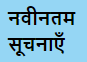 नवीनतम सूचनाएँ